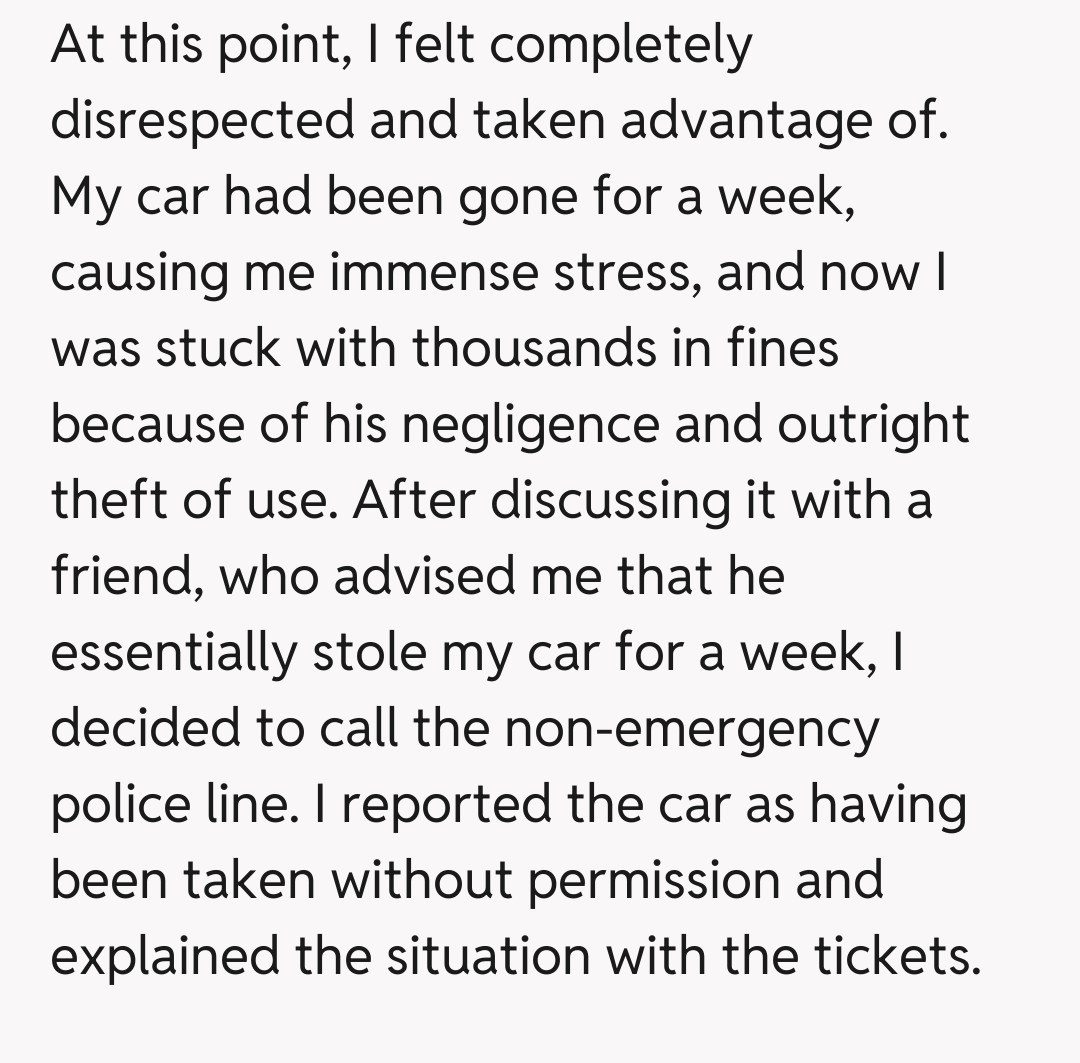 At this point, I felt completely disrespected and taken advantage of. My car had been gone for a week, causing me immense stress, and now I was stuck with thousands in fines because of his negligence and outright theft of use. After discussing it with a friend, who advised me that he essentially stole my car for a week, I decided to call the non-emergency police line. I reported the car as having been taken without permission and explained the situation with the tickets.